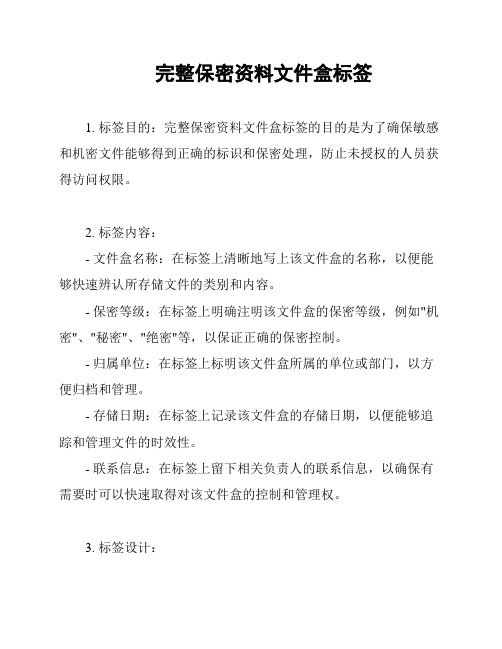 完整保密资料文件盒标签

1. 标签目的：完整保密资料文件盒标签的目的是为了确保敏感和机密文件能够得到正确的标识和保密处理，防止未授权的人员获得访问权限。

2. 标签内容：

- 文件盒名称：在标签上清晰地写上该文件盒的名称，以便能够快速辨认所存储文件的类别和内容。

- 保密等级：在标签上明确注明该文件盒的保密等级，例如"机密"、"秘密"、"绝密"等，以保证正确的保密控制。

- 归属单位：在标签上标明该文件盒所属的单位或部门，以方便归档和管理。

- 存储日期：在标签上记录该文件盒的存储日期，以便能够追踪和管理文件的时效性。

- 联系信息：在标签上留下相关负责人的联系信息，以确保有需要时可以快速取得对该文件盒的控制和管理权。

3. 标签设计：